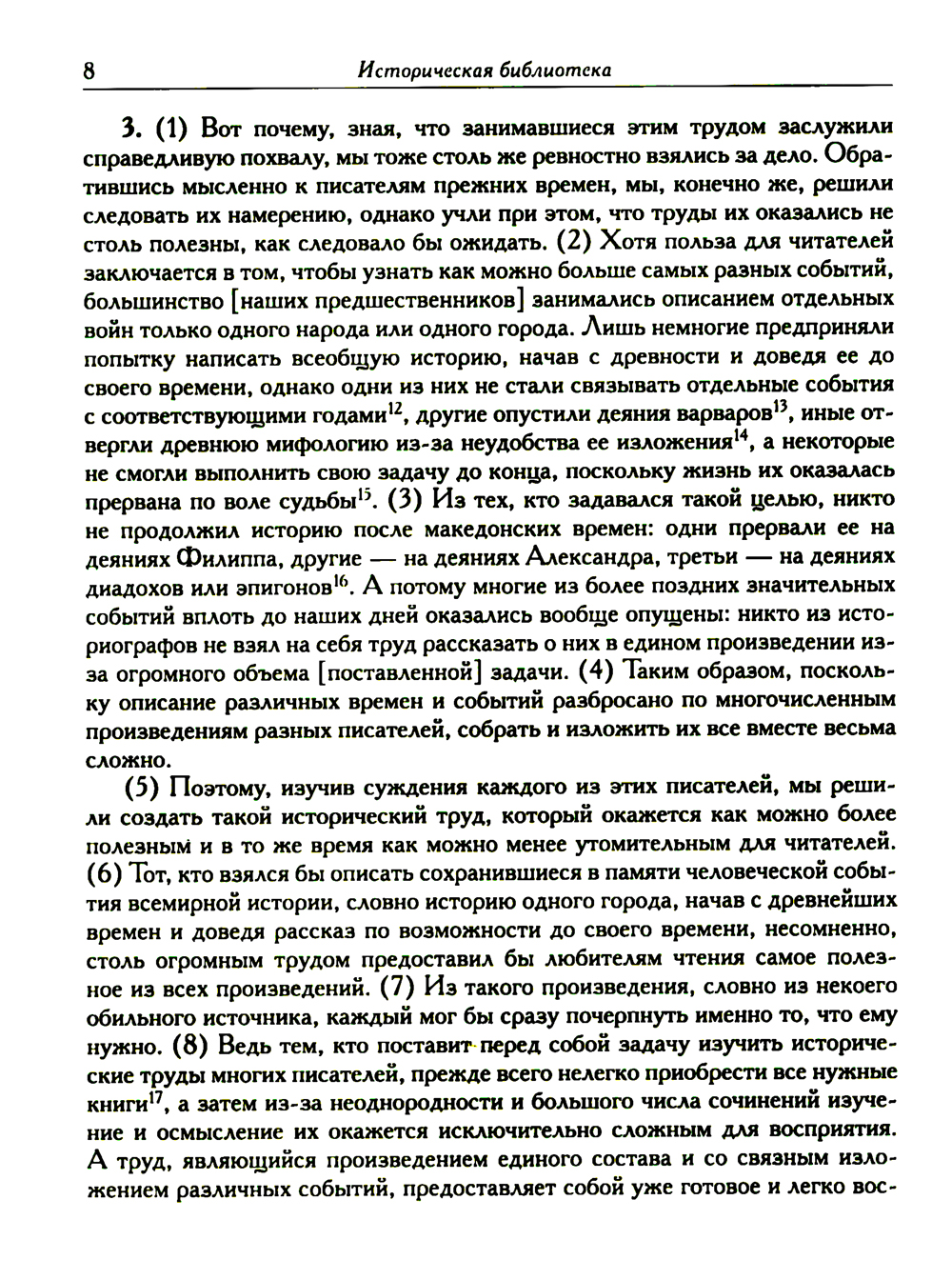 8 Историческая библиотека

3. (1) Вот почему, зная, что занимавшиеся этим трудом заслужили справедливую похвалу, мы тоже столь же ревностно взялись за дело. Обратившись мысленно к писателям прежних времен, мы, конечно же, решили следовать их намерению, однако учли при этом, что труды их оказались не столь полезны, как следовало бы ожидать. (2) Хотя польза для читателей заключается в том, чтобы узнать как можно больше самых разных событий, большинство [наших предшественников] занимались описанием отдельных войн только одного народа или одного города. Лишь немногие предприняли попытку написать всеобщую историю, начав с древности и доведя ее до своего времени, однако одни из них не стали связывать отдельные события с соответствующими годами$^{12}$, другие опустили деяния варваров$^{13}$, иные отвергли древнюю мифологию из-за неудобства ее изложения$^{14}$, а некоторые не смогли выполнить свою задачу до конца, поскольку жизнь их оказалась прервана по воле судьбы$^{15}$. (3) Из тех, кто задавался такой целью, никто не продолжил историю после македонских времен: одни прервали ее на деяниях Филиппа, другие — на деяниях Александра, третьи — на деяниях диадохов или эпигонов$^{16}$. А потому многие из более поздних значительных событий вплоть до наших дней оказались вообще опущены: никто из историографов не взял на себя труд рассказать о них в едином произведении из-за огромного объема [поставленной] задачи. (4) Таким образом, поскольку описание различных времен и событий разбросано по многочисленным произведениям разных писателей, собрать и изложить их все вместе весьма сложно.

(5) Поэтому, изучив суждения каждого из этих писателей, мы решили создать такой исторический труд, который окажется как можно более полезным и в то же время как можно менее утомительным для читателей. (6) Тот, кто взялся бы описать сохранившиеся в памяти человеческой события всемирной истории, словно историю одного города, начав с древнейших времен и доведя рассказ по возможности до своего времени, несомненно, столь огромным трудом предоставил бы любителям чтения самое полезное из всех произведений. (7) Из такого произведения, словно из некоего обильного источника, каждый мог бы сразу почерпнуть именно то, что ему нужно. (8) Ведь тем, кто поставит перед собой задачу изучить исторические труды многих писателей, прежде всего нелегко приобрести все нужные книги$^{17}$, а затем из-за неоднородности и большого числа сочинений изучение и осмысление их окажется исключительно сложным для восприятия. А труд, являющийся произведением единого состава и со связным изложением различных событий, предоставляет собой уже готовое и легко вос-